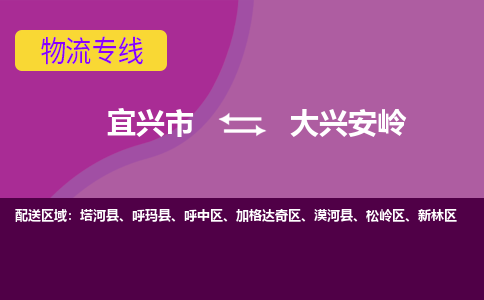 物流专线

宜兴市 大兴安岭

配送区域：塔河县、呼玛县、呼中区、加格达奇区、漠河县、松岭区、新林区